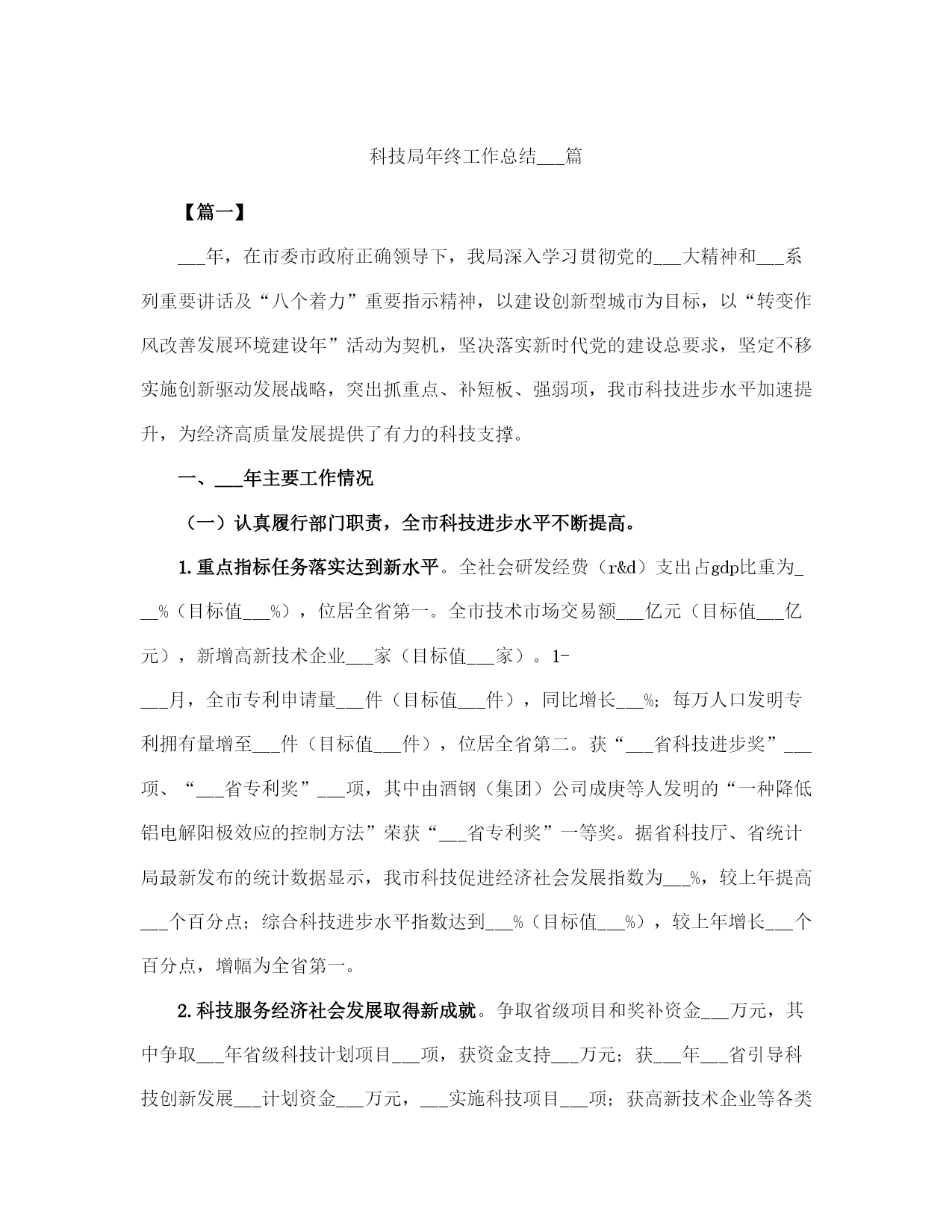 科技局年终工作总结___篇

【篇一】

___年，在市委市政府正确领导下，我局深入学习贯彻党的___大精神和___系列重要讲话及“八个着力”重要指示精神，以建设创新型城市为目标，以“转变作风改善发展环境建设年”活动为契机，坚决落实新时代党的建设总要求，坚定不移实施创新驱动发展战略，突出抓重点、补短板、强弱项，我市科技进步水平加速提升，为经济高质量发展提供了有力的科技支撑。

一、___年主要工作情况

（一）认真履行部门职责，全市科技进步水平不断提高。

1.重点指标任务落实达到新水平。全社会研发经费（r&d）支出占gdp比重为___%（目标值___%），位居全省第一。全市技术市场交易额___亿元（目标值___亿元），新增高新技术企业___家（目标值___家）。1-___月，全市专利申请量___件（目标值___件），同比增长___%；每万人口发明专利拥有量增至___件（目标值___件），位居全省第二。获“___省科技进步奖”___项、“___省专利奖”___项，其中由酒钢（集团）公司成庚等人发明的“一种降低铝电解阳极效应的控制方法”荣获“___省专利奖”一等奖。据省科技厅、省统计局最新发布的统计数据显示，我市科技促进经济社会发展指数为___%，较上年提高___个百分点；综合科技进步水平指数达到___%（目标值___%），较上年增长___个百分点，增幅为全省第一。

2.科技服务经济社会发展取得新成就。争取省级项目和奖补资金___万元，其中争取___年省级科技计划项目___项，获资金支持___万元；获___年___省引导科技创新发展___计划资金___万元，___实施科技项目___项；获高新技术企业等各类